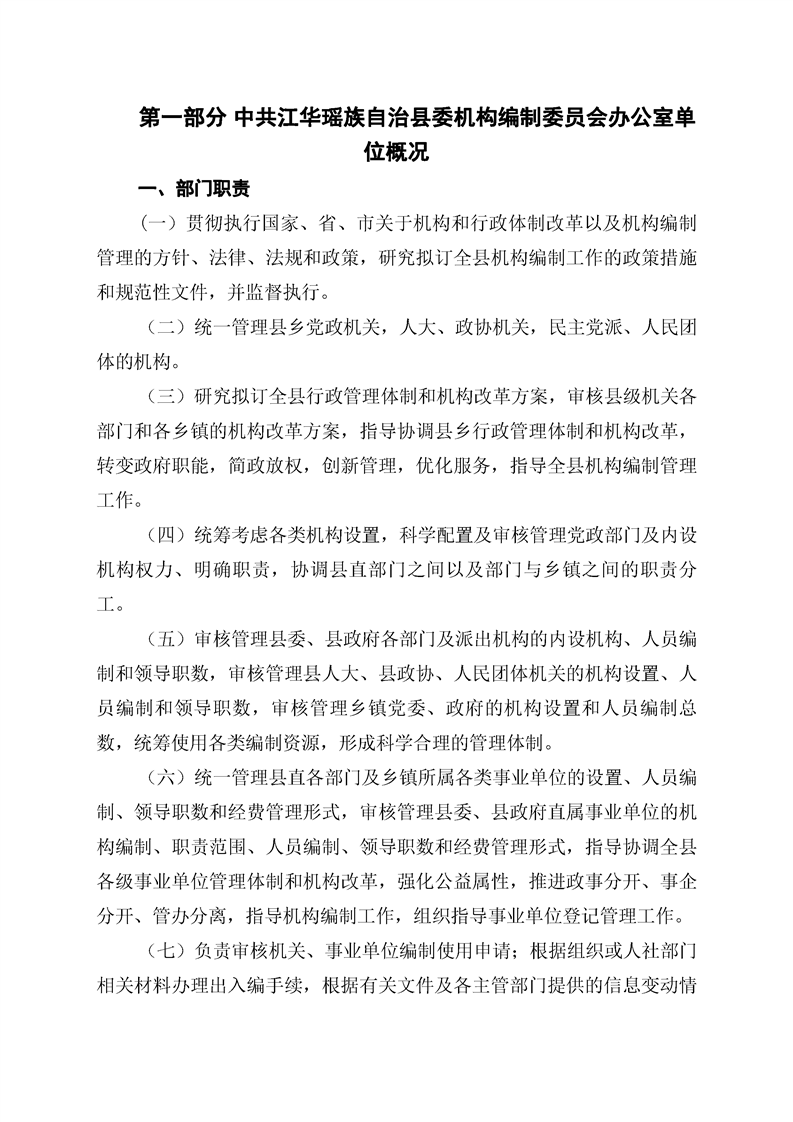 第一部分 中共江华瑶族自治县委机构编制委员会办公室单位概况

一、部门职责

（一）贯彻执行国家、省、市关于机构和行政体制改革以及机构编制管理的方针、法律、法规和政策，研究拟订全县机构编制工作的政策措施和规范性文件，并监督执行。

（二）统一管理县乡党政机关，人大、政协机关，民主党派、人民团体的机构。

（三）研究拟订全县行政管理体制和机构改革方案，审核县级机关各部门和各乡镇的机构改革方案，指导协调县乡行政管理体制和机构改革，转变政府职能，简政放权，创新管理，优化服务，指导全县机构编制管理工作。

（四）统筹考虑各类机构设置，科学配置及审核管理党政部门及内设机构权力、明确职责，协调县直部门之间以及部门与乡镇之间的职责分工。

（五）审核管理县委、县政府各部门及派出机构的内设机构、人员编制和领导职数，审核管理县人大、县政协、人民团体机关的机构设置、人员编制和领导职数，审核管理乡镇党委、政府的机构设置和人员编制总数，统筹使用各类编制资源，形成科学合理的管理体制。

（六）统一管理县直各部门及乡镇所属各类事业单位的设置、人员编制、领导职数和经费管理形式，审核管理县委、县政府直属事业单位的机构编制、职责范围、人员编制、领导职数和经费管理形式，指导协调全县各级事业单位管理体制和机构改革，强化公益属性，推进政事分开、事企分开、管办分离，指导机构编制工作，组织指导事业单位登记管理工作。

（七）负责审核机关、事业单位编制使用申请；根据组织或人社部门相关材料办理出入编手续，根据有关文件及各主管部门提供的信息变动情